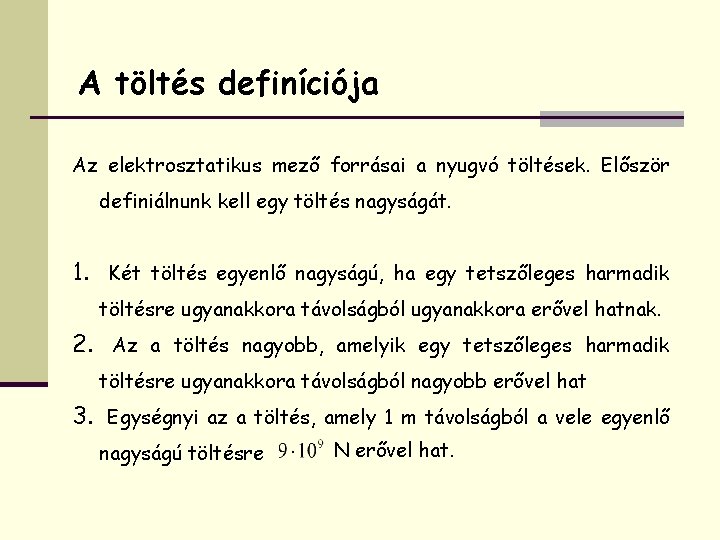 A töltés definíciója

Az elektrosztatikus mező forrásai a nyugvó töltések. Először definiálnunk kell egy töltés nagyságát.

1. Két töltés egyenlő nagyságú, ha egy tetszőleges harmadik töltésre ugyanakkora távolságból ugyanakkora erővel hatnak.
2. Az a töltés nagyobb, amelyik egy tetszőleges harmadik töltésre ugyanakkora távolságból nagyobb erővel hat
3. Egységnyi az a töltés, amely 1 m távolságból a vele egyenlő nagyságú töltésre $9 \cdot 10^9$ N erővel hat.